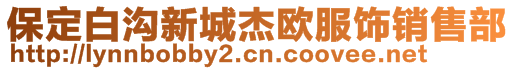 保定白沟新城杰欧服饰销售部
http://lynnbobby2.cn.coovee.net